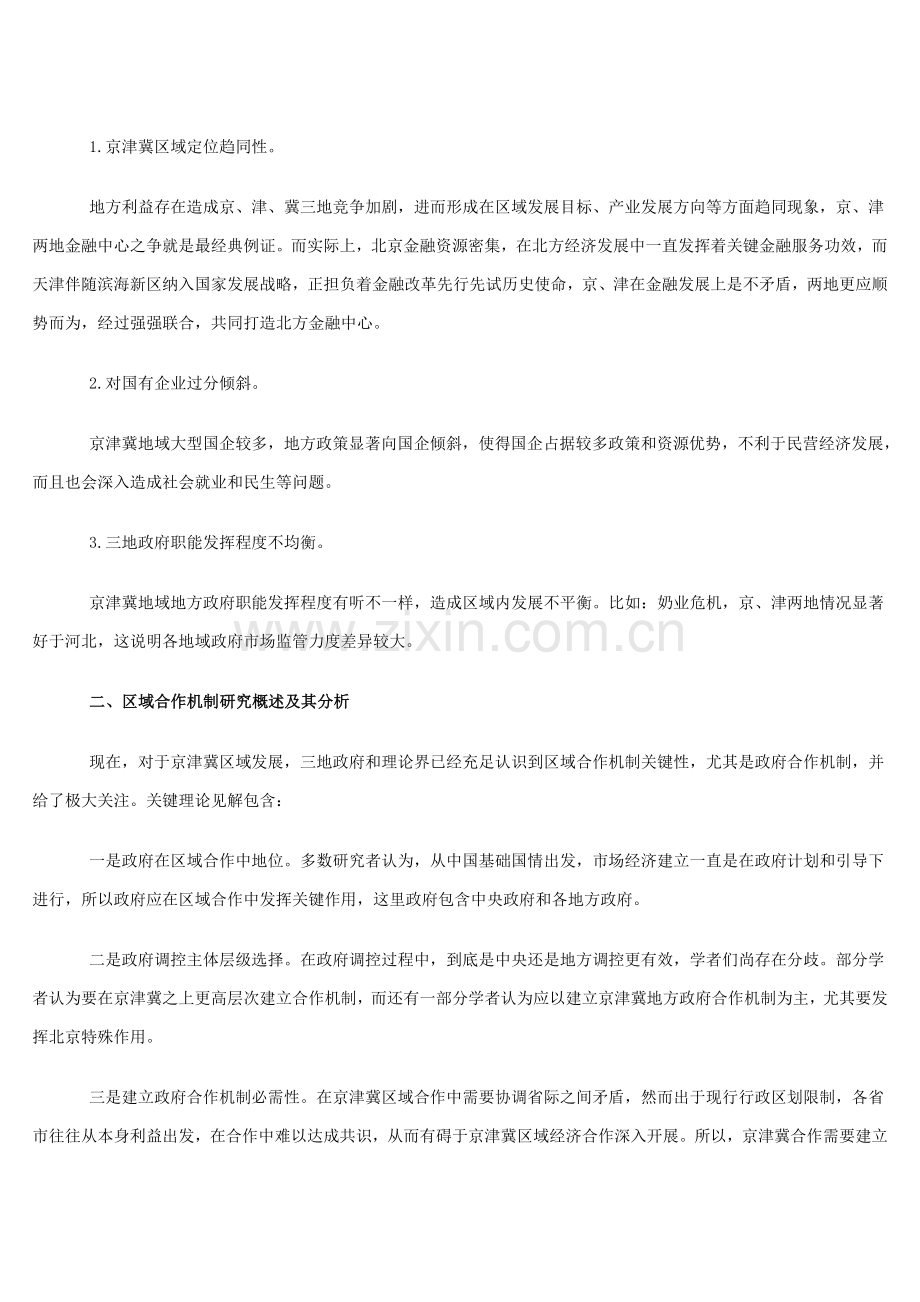 1.京津冀区域定位趋同性。

地方利益存在造成京、津、冀三地竞争加剧，进而形成在区域发展目标、产业发展方向等方面趋同现象，京、津两地金融中心之争就是最经典例证。而实际上，北京金融资源密集，在北方经济发展中一直发挥着关键金融服务功效，而天津伴随滨海新区纳入国家发展战略，正担负着金融改革先行先试历史使命，京、津在金融发展上是不矛盾，两地更应顺势而为，经过强强联合，共同打造北方金融中心。

2.对国有企业过分倾斜。

京津冀地域大型国企较多，地方政策显著向国企倾斜，使得国企占据较多政策和资源优势，不利于民营经济发展，而且也会深入造成社会就业和民生等问题。

3.三地政府职能发挥程度不均衡。

京津冀地域地方政府职能发挥程度有听不一样，造成区域内发展不平衡。比如：奶业危机，京、津两地情况显著好于河北，这说明各地域政府市场监管力度差异较大。

二、区域合作机制研究概述及其分析

现在，对于京津冀区域发展，三地政府和理论界已经充足认识到区域合作机制关键性，尤其是政府合作机制，并给了极大关注。关键理论见解包含：

一是政府在区域合作中地位。多数研究者认为，从中国基础国情出发，市场经济建立一直是在政府计划和引导下进行，所以政府应在区域合作中发挥关键作用，这里政府包含中央政府和各地方政府。

二是政府调控主体层级选择。在政府调控过程中，到底是中央还是地方调控更有效，学者们尚存在分歧。部分学者认为要在京津冀之上更高层次建立合作机制，而还有一部分学者认为应以建立京津冀地方政府合作机制为主，尤其要发挥北京特殊作用。

三是建立政府合作机制必需性。在京津冀区域合作中需要协调省际之间矛盾，然而出于现行行政区划限制，各省市往往从本身利益出发，在合作中难以达成共识，从而有碍于京津冀区域经济合作深入开展。所以，京津冀合作需要建立

www.zixin.com.cn